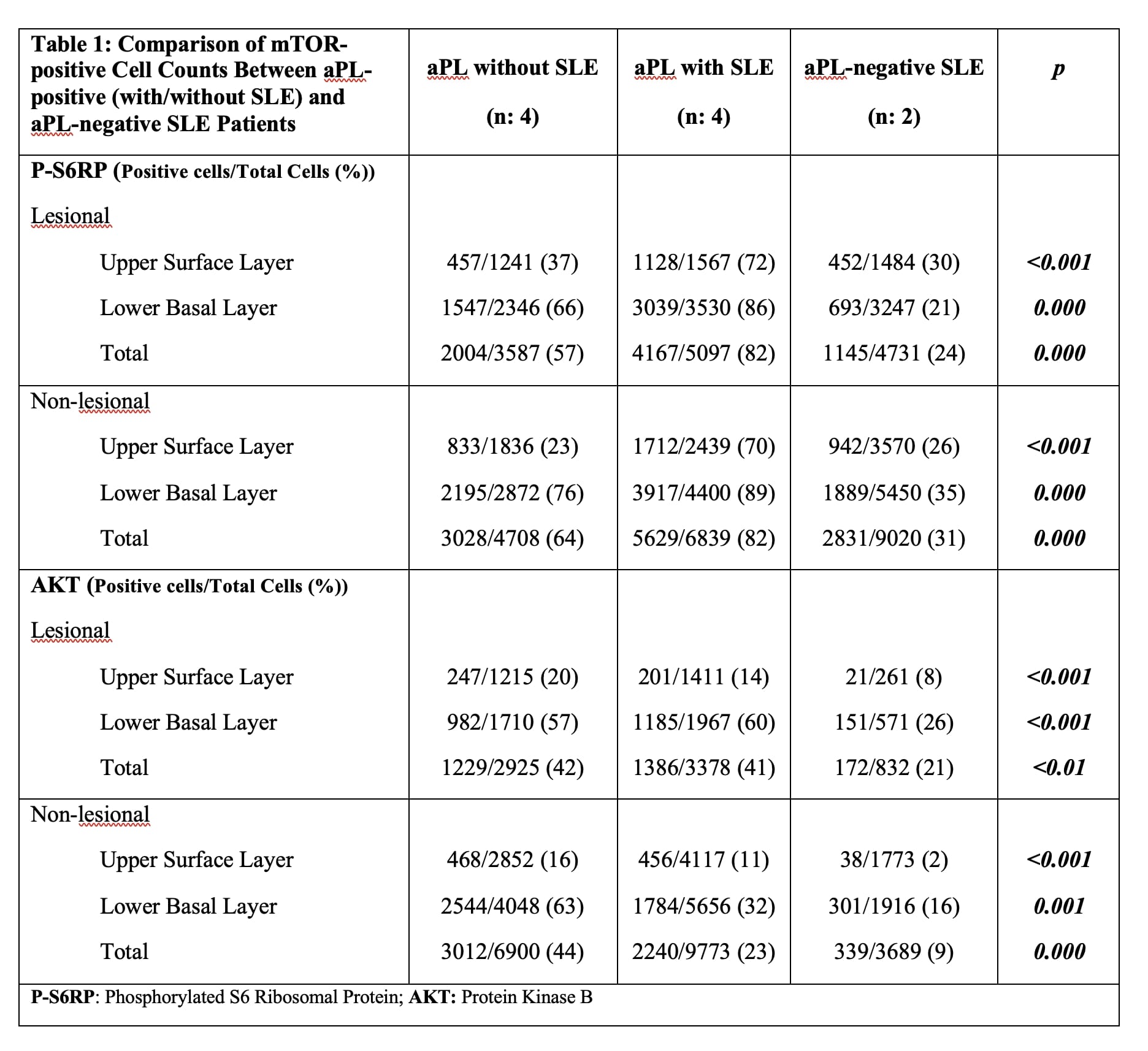 | Table 1: Comparison of mTOR-positive Cell Counts Between aPL-positive (with/without SLE) and aPL-negative SLE Patients | aPL without SLE (n: 4) | aPL with SLE (n: 4) | aPL-negative SLE (n: 2) | p |
|---|---|---|---|---|
| P-S6RP (Positive cells/Total Cells (%)) | | | | |
| Lesional | | | | |
| Upper Surface Layer | 457/1241 (37) | 1128/1567 (72) | 452/1484 (30) | <0.001 |
| Lower Basal Layer | 1547/2346 (66) | 3039/3530 (86) | 693/3247 (21) | 0.000 |
| Total | 2004/3587 (57) | 4167/5097 (82) | 1145/4731 (24) | 0.000 |
| Non-lesional | | | | |
| Upper Surface Layer | 833/1836 (23) | 1712/2439 (70) | 942/3570 (26) | <0.001 |
| Lower Basal Layer | 2195/2872 (76) | 3917/4400 (89) | 1889/5450 (35) | 0.000 |
| Total | 3028/4708 (64) | 5629/6839 (82) | 2831/9020 (31) | 0.000 |
| AKT (Positive cells/Total Cells (%)) | | | | |
| Lesional | | | | |
| Upper Surface Layer | 247/1215 (20) | 201/1411 (14) | 21/261 (8) | <0.001 |
| Lower Basal Layer | 982/1710 (57) | 1185/1967 (60) | 151/571 (26) | <0.001 |
| Total | 1229/2925 (42) | 1386/3378 (41) | 172/832 (21) | <0.01 |
| Non-lesional | | | | |
| Upper Surface Layer | 468/2852 (16) | 456/4117 (11) | 38/1773 (2) | <0.001 |
| Lower Basal Layer | 2544/4048 (63) | 1784/5656 (32) | 301/1916 (16) | 0.001 |
| Total | 3012/6900 (44) | 2240/9773 (23) | 339/3689 (9) | 0.000 |

P-S6RP: Phosphorylated S6 Ribosomal Protein; AKT: Protein Kinase B